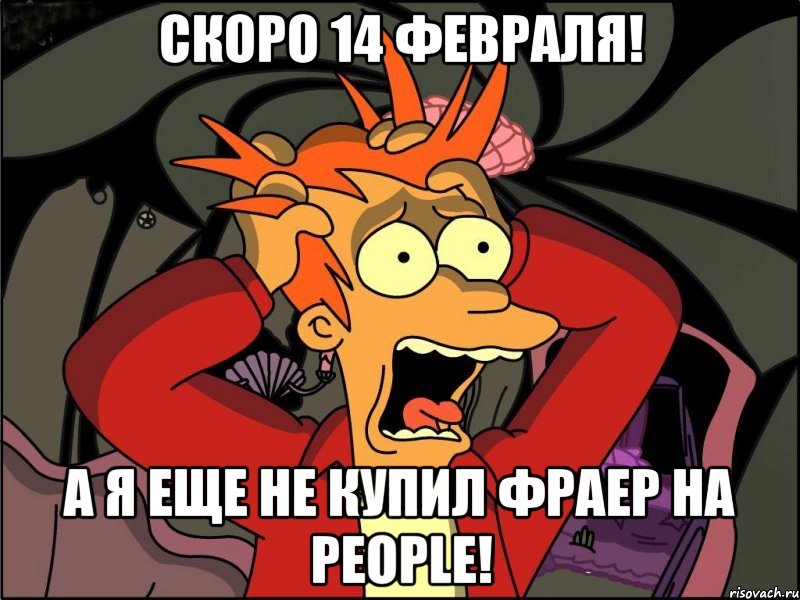 СКОРО 14 ФЕВРАЛЯ!

А Я ЕЩЕ НЕ КУПИЛ ФРАЕР НА PEOPLE!

risovach.ru